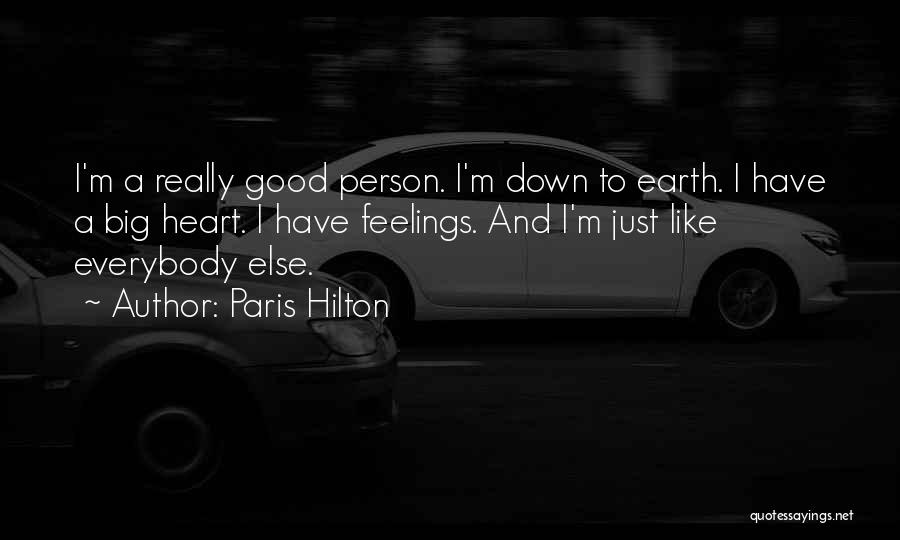 I'm a really good person. I'm down to earth. I have a big heart. I have feelings. And I'm just like everybody else.

~ Author: Paris Hilton

quotessayings.net